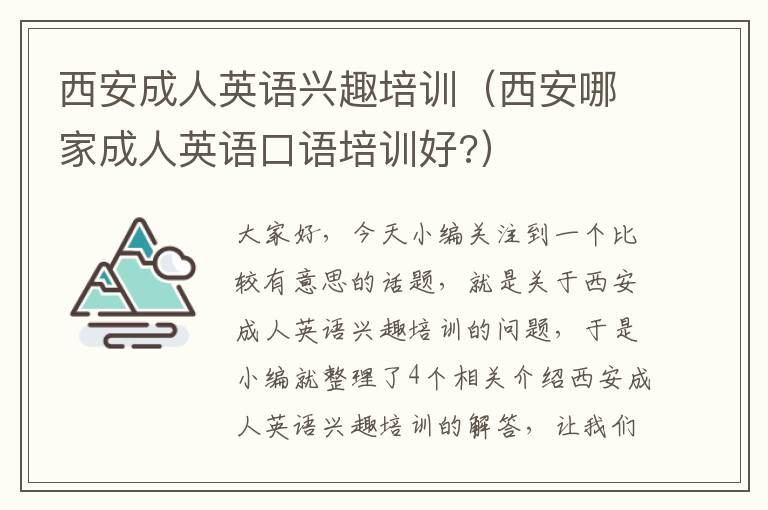 西安成人英语兴趣培训（西安哪家成人英语口语培训好?）

大家好，今天小编关注到一个比较有意思的话题，就是关于西安成人英语兴趣培训的问题，于是小编就整理了4个相关介绍西安成人英语兴趣培训的解答，让我们